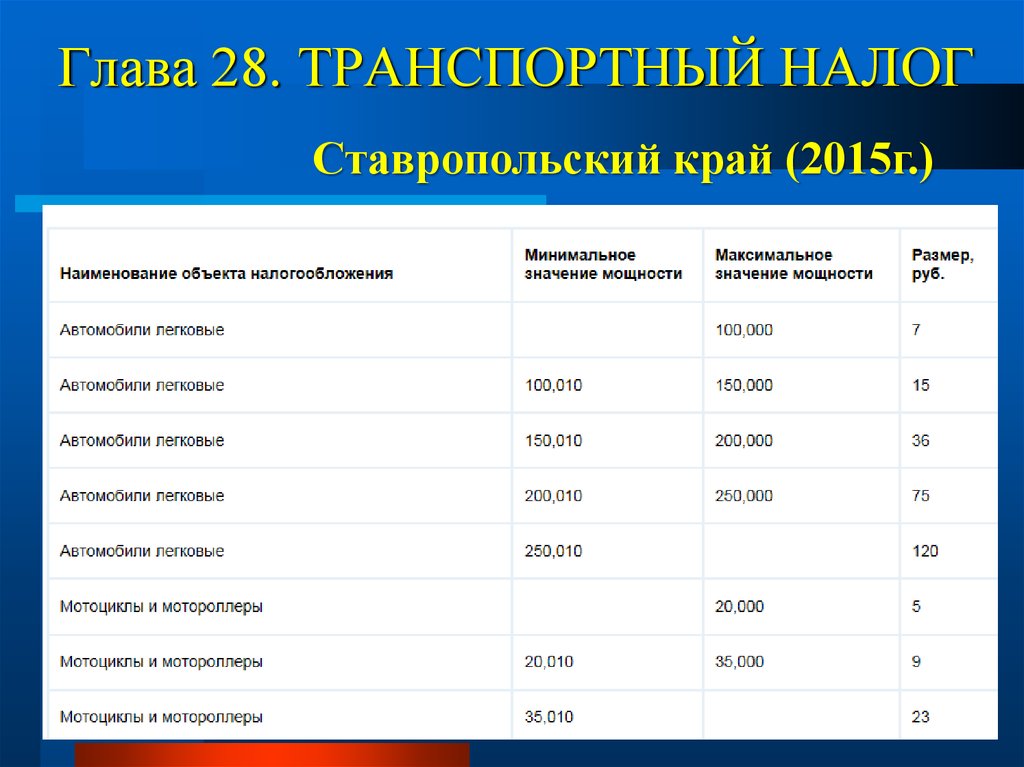 Глава 28. ТРАНСПОРТНЫЙ НАЛОГ

Ставропольский край (2015г.)

| Наименование объекта налогообложения | Минимальное значение мощности | Максимальное значение мощности | Размер, руб. |
|---|---|---|---|
| Автомобили легковые | | 100,000 | 7 |
| Автомобили легковые | 100,010 | 150,000 | 15 |
| Автомобили легковые | 150,010 | 200,000 | 36 |
| Автомобили легковые | 200,010 | 250,000 | 75 |
| Автомобили легковые | 250,010 | | 120 |
| Мотоциклы и мотороллеры | | 20,000 | 5 |
| Мотоциклы и мотороллеры | 20,010 | 35,000 | 9 |
| Мотоциклы и мотороллеры | 35,010 | | 23 |